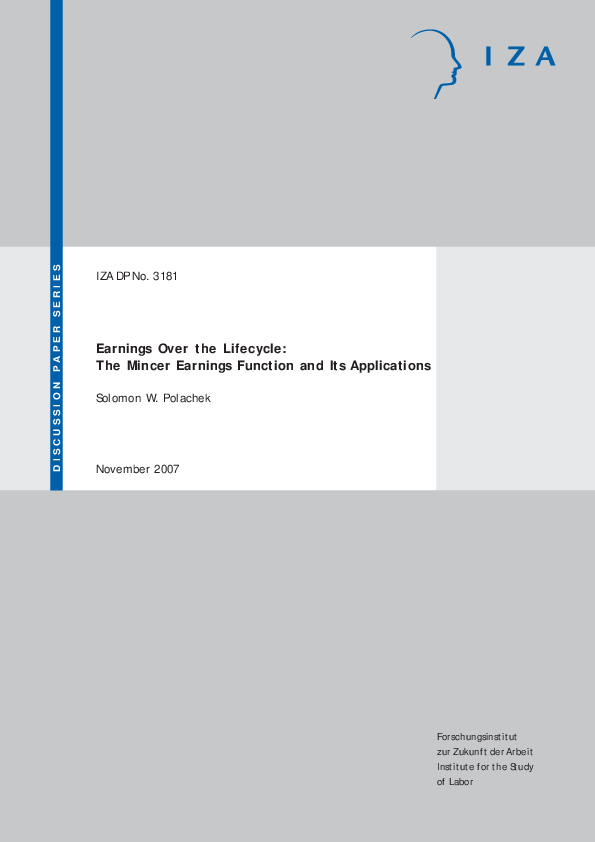 IZA

DISCUSSION PAPER SERIES

IZA DP No. 3181

Earnings Over the Lifecycle:
The Mincer Earnings Function and Its Applications

Solomon W. Polachek

November 2007

Forschungsinstitut
zur Zukunft der Arbeit
Institute for the Study
of Labor